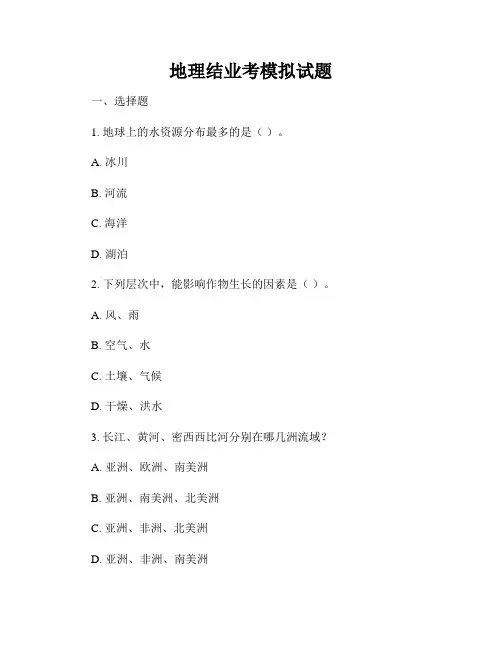 地理结业考模拟试题

一、选择题

1. 地球上的水资源分布最多的是（ ）。

A. 冰川

B. 河流

C. 海洋

D. 湖泊

2. 下列层次中，能影响作物生长的因素是（ ）。

A. 风、雨

B. 空气、水

C. 土壤、气候

D. 干燥、洪水

3. 长江、黄河、密西西比河分别在哪几洲流域？

A. 亚洲、欧洲、南美洲

B. 亚洲、南美洲、北美洲

C. 亚洲、非洲、北美洲

D. 亚洲、非洲、南美洲